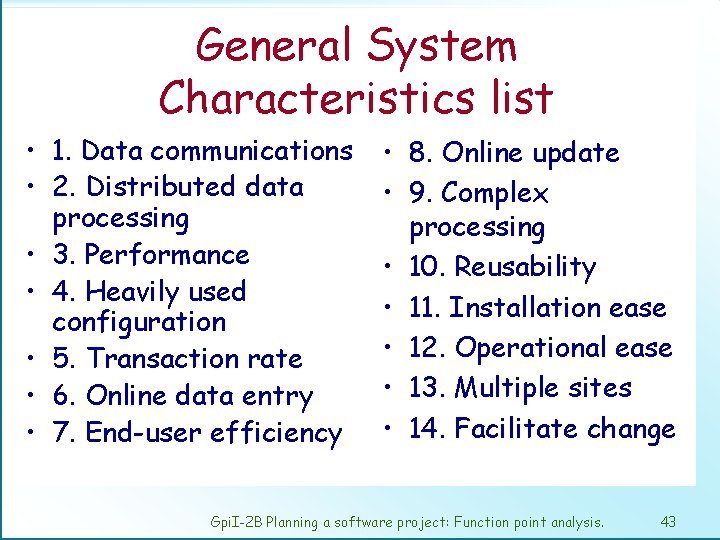 General System Characteristics list

• 1. Data communications
• 2. Distributed data processing
• 3. Performance
• 4. Heavily used configuration
• 5. Transaction rate
• 6. Online data entry
• 7. End-user efficiency

• 8. Online update
• 9. Complex processing
• 10. Reusability
• 11. Installation ease
• 12. Operational ease
• 13. Multiple sites
• 14. Facilitate change

GpiI-2B Planning a software project: Function point analysis. 43